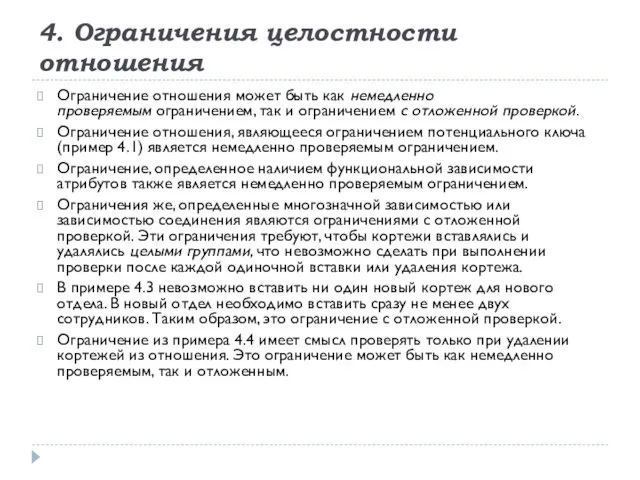 4. Ограничения целостности отношения

Ограничение отношения может быть как немедленно проверяемым ограничением, так и ограничением с отложенной проверкой.

Ограничение отношения, являющееся ограничением потенциального ключа (пример 4.1) является немедленно проверяемым ограничением.

Ограничение, определенное наличием функциональной зависимости атрибутов также является немедленно проверяемым ограничением.

Ограничения же, определенные многозначной зависимостью или зависимостью соединения являются ограничениями с отложенной проверкой. Эти ограничения требуют, чтобы кортежи вставлялись и удалялись целыми группами, что невозможно сделать при выполнении проверки после каждой одиночной вставки или удаления кортежа.

В примере 4.3 невозможно вставить ни один новый кортеж для нового отдела. В новый отдел необходимо вставить сразу не менее двух сотрудников. Таким образом, это ограничение с отложенной проверкой.

Ограничение из примера 4.4 имеет смысл проверять только при удалении кортежей из отношения. Это ограничение может быть как немедленно проверяемым, так и отложенным.